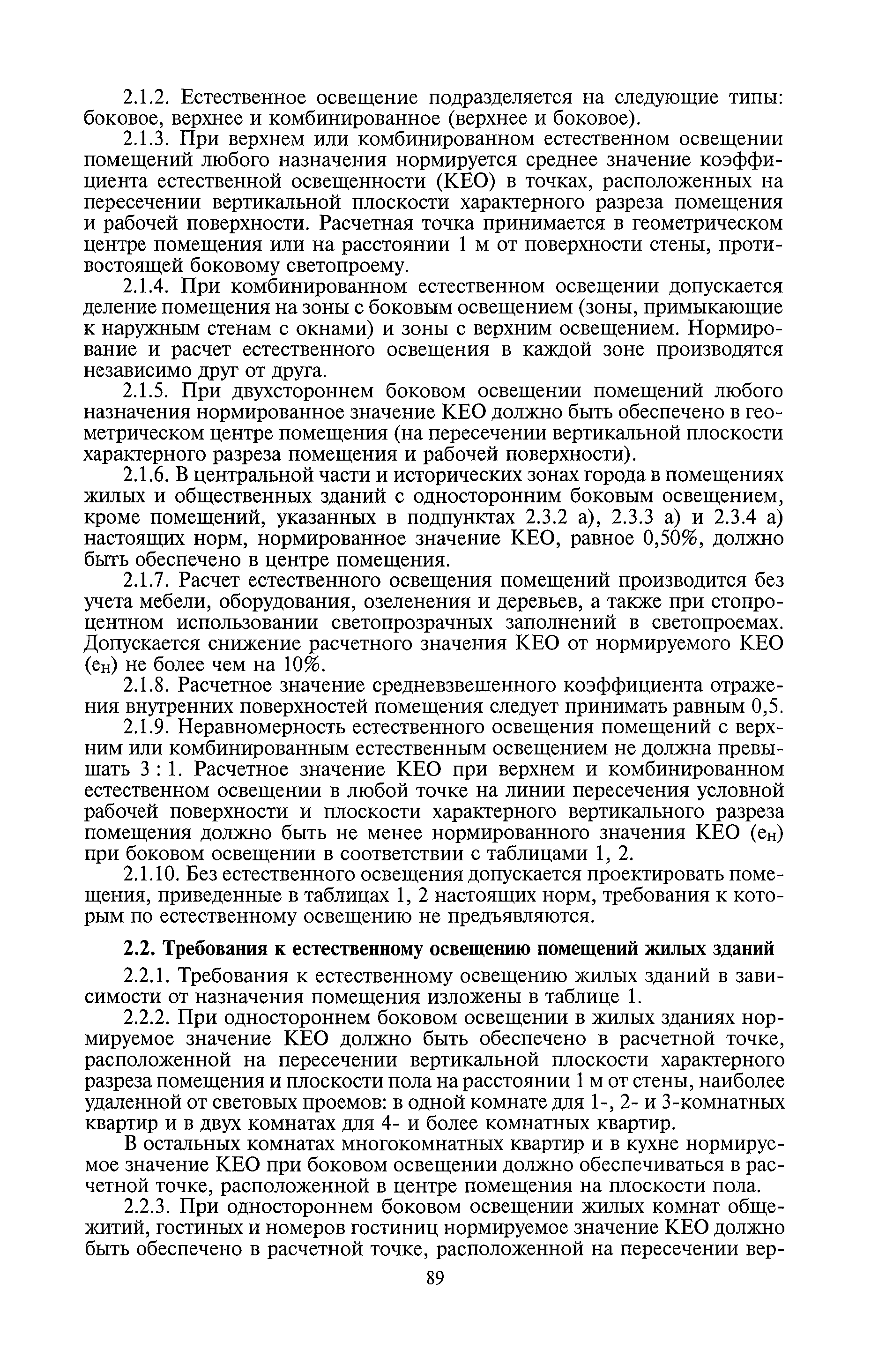 2.1.2. Естественное освещение подразделяется на следующие типы: боковое, верхнее и комбинированное (верхнее и боковое).

2.1.3. При верхнем или комбинированном естественном освещении помещений любого назначения нормируется среднее значение коэффициента естественной освещенности (КЕО) в точках, расположенных на пересечении вертикальной плоскости характерного разреза помещения и рабочей поверхности. Расчетная точка принимается в геометрическом центре помещения или на расстоянии 1 м от поверхности стены, противостоящей боковому светопроему.

2.1.4. При комбинированном естественном освещении допускается деление помещения на зоны с боковым освещением (зоны, примыкающие к наружным стенам с окнами) и зоны с верхним освещением. Нормирование и расчет естественного освещения в каждой зоне производятся независимо друг от друга.

2.1.5. При двухстороннем боковом освещении помещений любого назначения нормированное значение КЕО должно быть обеспечено в геометрическом центре помещения (на пересечении вертикальной плоскости характерного разреза помещения и рабочей поверхности).

2.1.6. В центральной части и исторических зонах города в помещениях жилых и общественных зданий с односторонним боковым освещением, кроме помещений, указанных в подпунктах 2.3.2 а), 2.3.3 а) и 2.3.4 а) настоящих норм, нормированное значение КЕО, равное 0,50%, должно быть обеспечено в центре помещения.

2.1.7. Расчет естественного освещения помещений производится без учета мебели, оборудования, озеленения и деревьев, а также при стопроцентном использовании светопрозрачных заполнений в светопроемах. Допускается снижение расчетного значения КЕО от нормируемого КЕО ($e_н$) не более чем на 10%.

2.1.8. Расчетное значение средневзвешенного коэффициента отражения внутренних поверхностей помещения следует принимать равным 0,5.

2.1.9. Неравномерность естественного освещения помещений с верхним или комбинированным естественным освещением не должна превышать 3 : 1. Расчетное значение КЕО при верхнем и комбинированном естественном освещении в любой точке на линии пересечения условной рабочей поверхности и плоскости характерного вертикального разреза помещения должно быть не менее нормированного значения КЕО ($e_н$) при боковом освещении в соответствии с таблицами 1, 2.

2.1.10. Без естественного освещения допускается проектировать помещения, приведенные в таблицах 1, 2 настоящих норм, требования к которым по естественному освещению не предъявляются.

2.2. Требования к естественному освещению помещений жилых зданий

2.2.1. Требования к естественному освещению жилых зданий в зависимости от назначения помещения изложены в таблице 1.

2.2.2. При одностороннем боковом освещении в жилых зданиях нормируемое значение КЕО должно быть обеспечено в расчетной точке, расположенной на пересечении вертикальной плоскости характерного разреза помещения и плоскости пола на расстоянии 1 м от стены, наиболее удаленной от световых проемов: в одной комнате для 1-, 2- и 3-комнатных квартир и в двух комнатах для 4- и более комнатных квартир.

В остальных комнатах многокомнатных квартир и в кухне нормируемое значение КЕО при боковом освещении должно обеспечиваться в расчетной точке, расположенной в центре помещения на плоскости пола.

2.2.3. При одностороннем боковом освещении жилых комнат общежитий, гостиных и номеров гостиниц нормируемое значение КЕО должно быть обеспечено в расчетной точке, расположенной на пересечении вер-

89